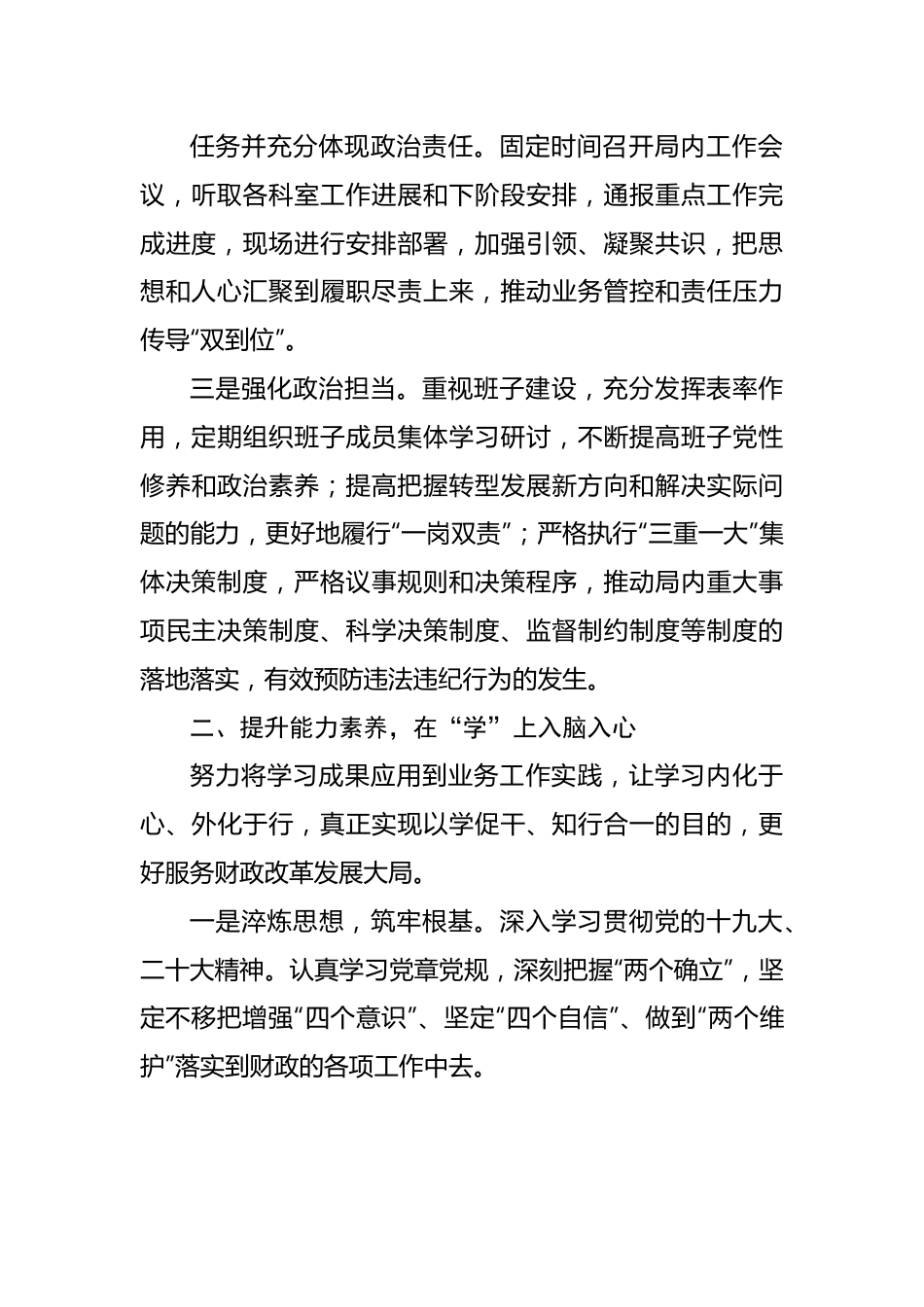 任务并充分体现政治责任。固定时间召开局内工作会议，听取各科室工作进展和下阶段安排，通报重点工作完成进度，现场进行安排部署，加强引领、凝聚共识，把思想和人心汇聚到履职尽责上来，推动业务管控和责任压力传导“双到位”。

三是强化政治担当。重视班子建设，充分发挥表率作用，定期组织班子成员集体学习研讨，不断提高班子党性修养和政治素养；提高把握转型发展新方向和解决实际问题的能力，更好地履行“一岗双责”；严格执行“三重一大”集体决策制度，严格议事规则和决策程序，推动局内重大事项民主决策制度、科学决策制度、监督制约制度等制度的落地落实，有效预防违法违纪行为的发生。

二、提升能力素养，在“学”上入脑入心

努力将学习成果应用到业务工作实践，让学习内化于心、外化于行，真正实现以学促干、知行合一的目的，更好服务财政改革发展大局。

一是淬炼思想，筑牢根基。深入学习贯彻党的十九大、二十大精神。认真学习党章党规，深刻把握“两个确立”，坚定不移把增强“四个意识”、坚定“四个自信”、做到“两个维护”落实到财政的各项工作中去。